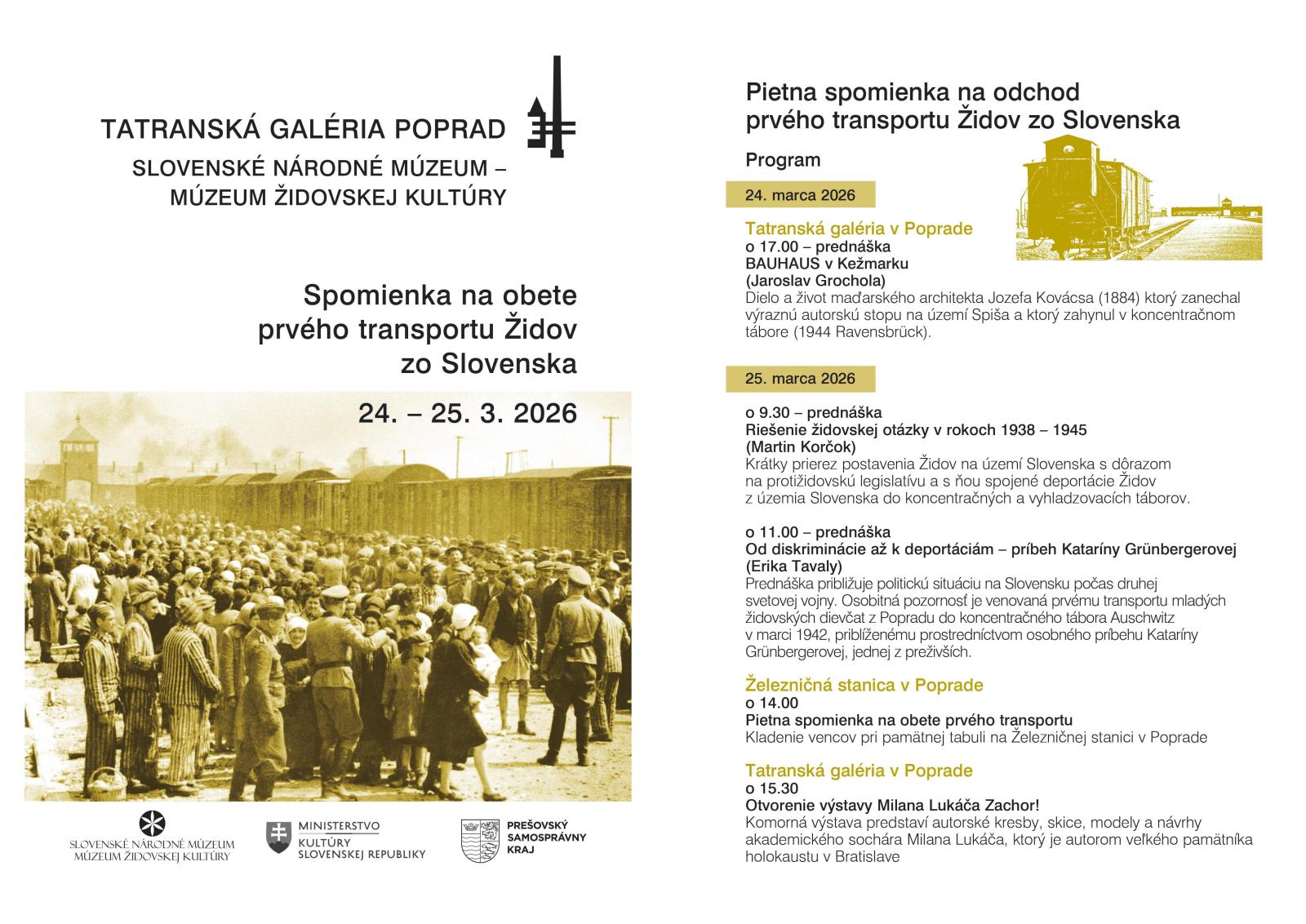 TATRANSKÁ GALÉRIA POPRAD

SLOVENSKÉ NÁRODNÉ MÚZEUM – MÚZEUM ŽIDOVSKEJ KULTÚRY

Spomienka na obete prvého transportu Židov zo Slovenska

24. – 25. 3. 2026

SLOVENSKÉ NÁRODNÉ MÚZEUM
MÚZEUM ŽIDOVSKEJ KULTÚRY

MINISTERSTVO KULTÚRY SLOVENSKEJ REPUBLIKY

PREŠOVSKÝ SAMOSPRÁVNY KRAJ

Pietna spomienka na odchod prvého transportu Židov zo Slovenska

Program

24. marca 2026

Tatranská galéria v Poprade
o 17.00 – prednáška
BAUHAUS v Kežmarku
(Jaroslav Grochola)
Dielo a život maďarského architekta Jozefa Kovácsa (1884) ktorý zanechal výraznú autorskú stopu na území Spiša a ktorý zahynul v koncentračnom tábore (1944 Ravensbrück).

25. marca 2026

o 9.30 – prednáška
Riešenie židovskej otázky v rokoch 1938 – 1945
(Martin Korčok)
Krátky prierez postavenia Židov na území Slovenska s dôrazom na protižidovskú legislatívu a s ňou spojené deportácie Židov z územia Slovenska do koncentračných a vyhladzovacích táborov.

o 11.00 – prednáška
Od diskriminácie až k deportáciám – príbeh Kataríny Grünbergerovej
(Erika Tavaly)
Prednáška približuje politickú situáciu na Slovensku počas druhej svetovej vojny. Osobitná pozornosť je venovaná prvému transportu mladých židovských dievčat z Popradu do koncentračného tábora Auschwitz v marci 1942, priblíženému prostredníctvom osobného príbehu Kataríny Grünbergerovej, jednej z preživších.

Železničná stanica v Poprade
o 14.00
Pietna spomienka na obete prvého transportu
Kladenie vencov pri pamätnej tabuli na Železničnej stanici v Poprade

Tatranská galéria v Poprade
o 15.30
Otvorenie výstavy Milana Lukáča Zachor!
Komorná výstava predstaví autorské kresby, skice, modely a návrhy akademického sochára Milana Lukáča, ktorý je autorom veľkého pamätníka holokaustu v Bratislave